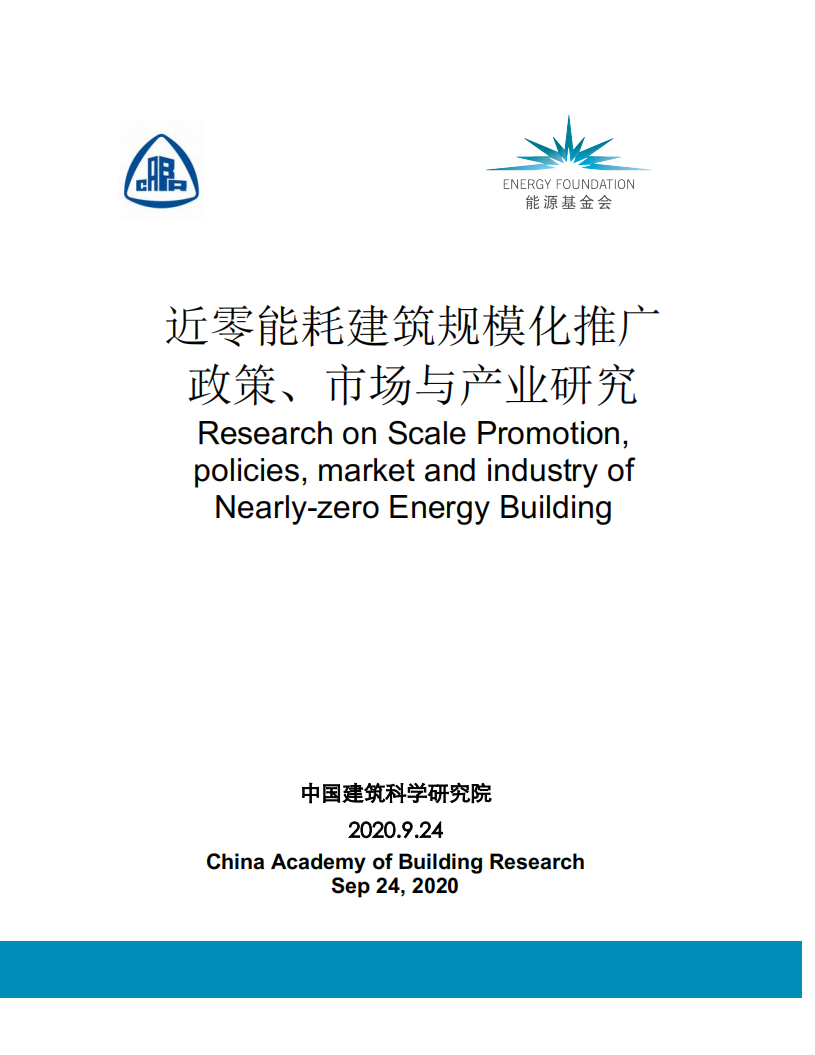 CABR

ENERGY FOUNDATION
能源基金会

近零能耗建筑规模化推广
政策、市场与产业研究
Research on Scale Promotion, policies, market and industry of Nearly-zero Energy Building

中国建筑科学研究院
2020.9.24
China Academy of Building Research
Sep 24, 2020